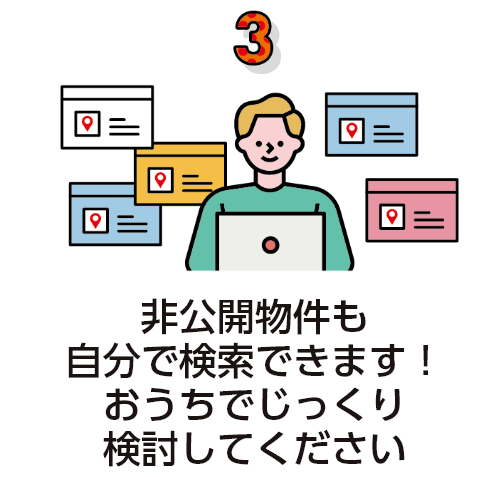 3

非公開物件も
自分で検索できます！
おうちでじっくり
検討してください